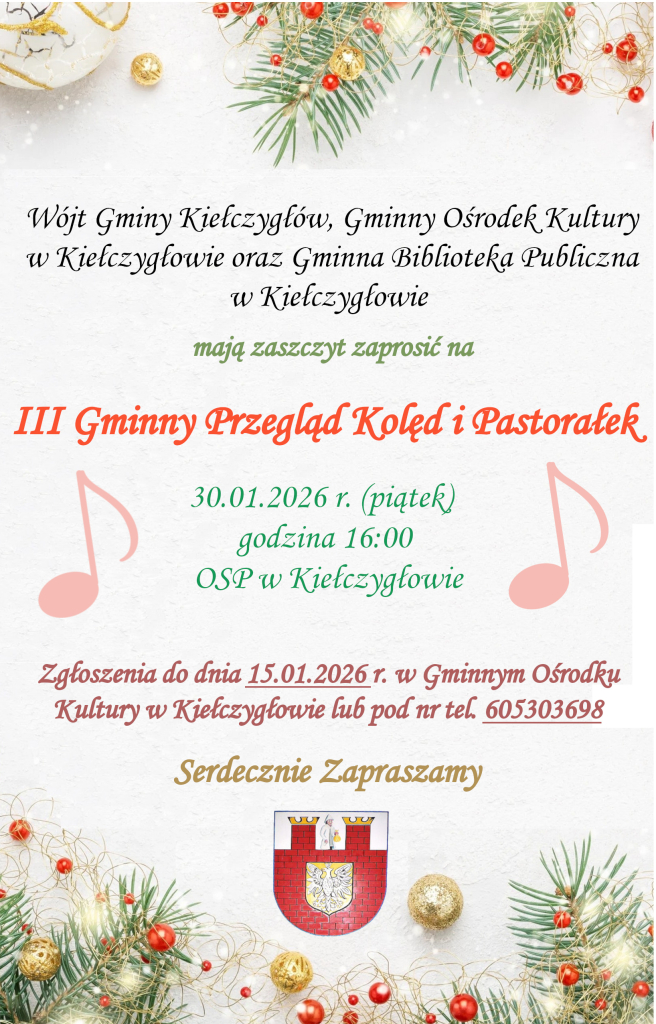 Wójt Gminy Kiełczygłów, Gminny Ośrodek Kultury w Kiełczygłowie oraz Gminna Biblioteka Publiczna w Kiełczygłowie

mają zaszczyt zaprosić na

III Gminny Przegląd Kolęd i Pastorałek

30.01.2026 r. (piątek)
godzina 16:00
OSP w Kiełczygłowie

Zgłoszenia do dnia 15.01.2026 r. w Gminnym Ośrodku Kultury w Kiełczygłowie lub pod nr tel. 605303698

Serdecznie Zapraszamy